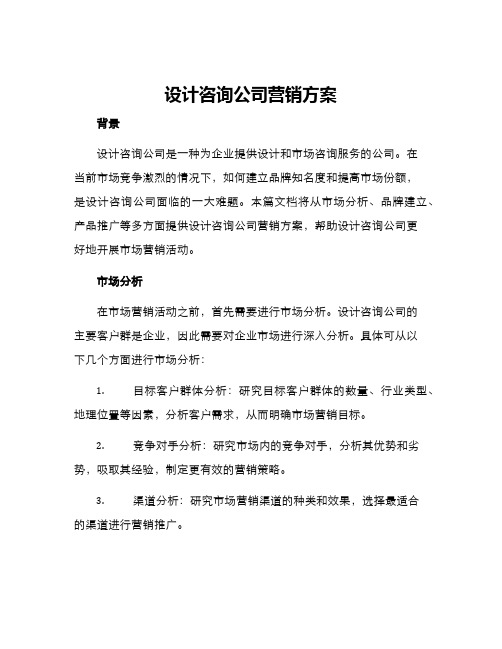 设计咨询公司营销方案

背景

设计咨询公司是一种为企业提供设计和市场咨询服务的公司。在当前市场竞争激烈的情况下，如何建立品牌知名度和提高市场份额，是设计咨询公司面临的一大难题。本篇文档将从市场分析、品牌建立、产品推广等多方面提供设计咨询公司营销方案，帮助设计咨询公司更好地开展市场营销活动。

市场分析

在市场营销活动之前，首先需要进行市场分析。设计咨询公司的主要客户群是企业，因此需要对企业市场进行深入分析。具体可从以下几个方面进行市场分析：

1. 目标客户群体分析：研究目标客户群体的数量、行业类型、地理位置等因素，分析客户需求，从而明确市场营销目标。

2. 竞争对手分析：研究市场内的竞争对手，分析其优势和劣势，吸取其经验，制定更有效的营销策略。

3. 渠道分析：研究市场营销渠道的种类和效果，选择最适合的渠道进行营销推广。